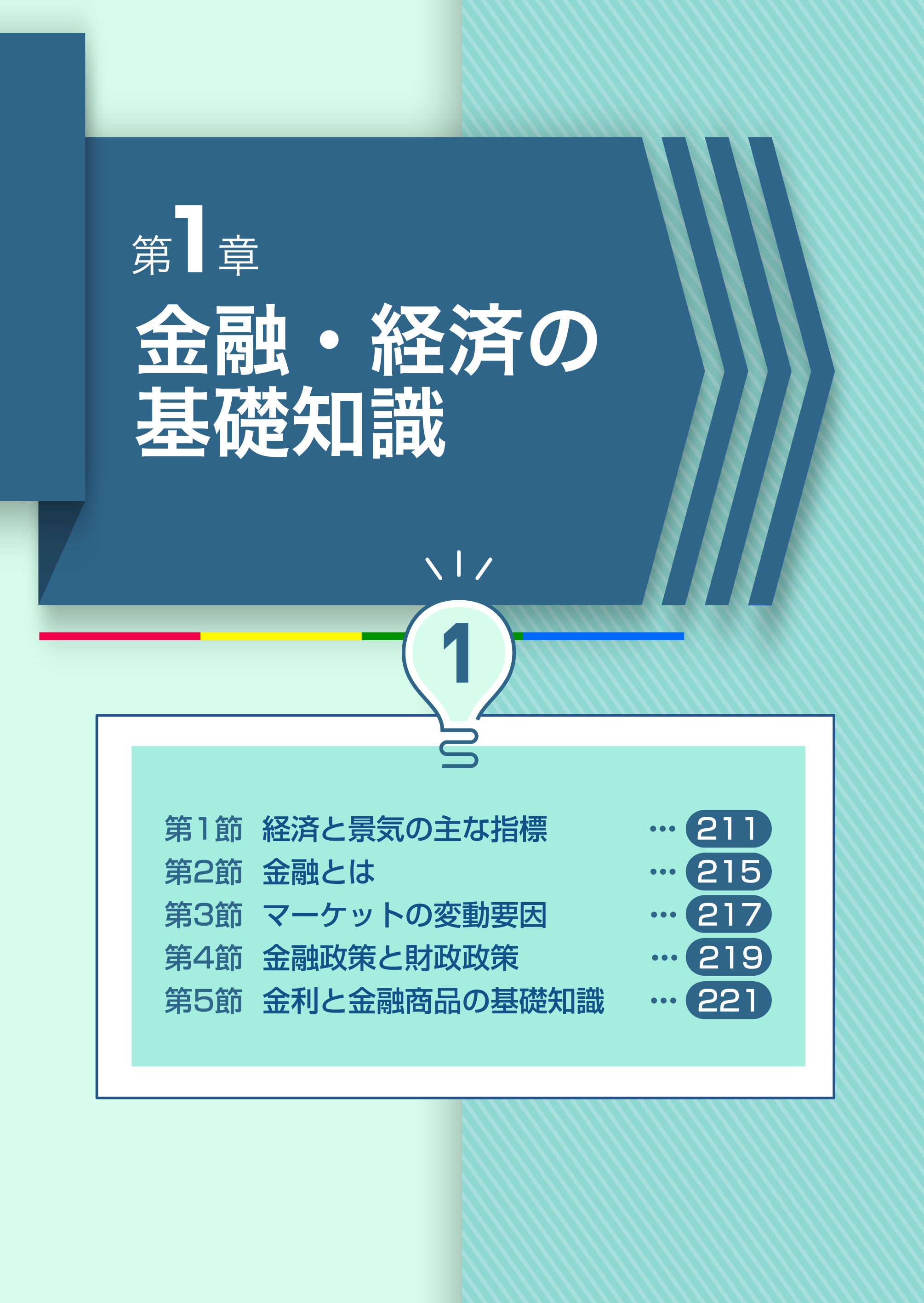 第1章

金融・経済の基礎知識

1

第1節　経済と景気の主な指標 … 211
第2節　金融とは … 215
第3節　マーケットの変動要因 … 217
第4節　金融政策と財政政策 … 219
第5節　金利と金融商品の基礎知識 … 221